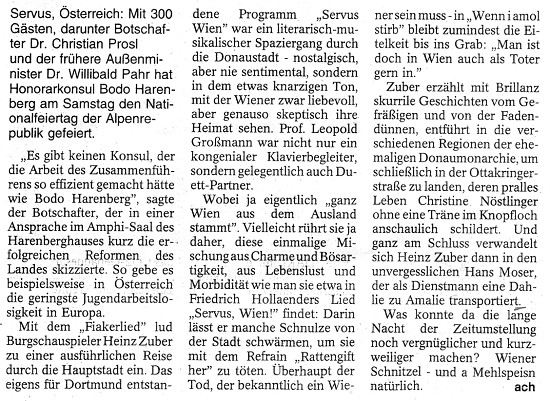 Servus, Österreich: Mit 300 Gästen, darunter Botschafter Dr. Christian Prosl und der frühere Außenminister Dr. Willibald Pahr hat Honorarkonsul Bodo Harenberg am Samstag den Nationalfeiertag der Alpenrepublik gefeiert.

„Es gibt keinen Konsul, der die Arbeit des Zusammenführens so effizient gemacht hätte wie Bodo Harenberg", sagte der Botschafter, der in einer Ansprache im Amphi-Saal des Harenberghauses kurz die erfolgreichen Reformen des Landes skizzierte. So gebe es beispielsweise in Österreich die geringste Jugendarbeitslosigkeit in Europa.

Mit dem „Fiakerlied" lud Burgschauspieler Heinz Zuber zu einer ausführlichen Reise durch die Hauptstadt ein. Das eigens für Dortmund entstandene Programm „Servus Wien" war ein literarisch-musikalischer Spaziergang durch die Donaustadt - nostalgisch, aber nie sentimental, sondern in dem etwas knarzigen Ton, mit der Wiener zwar liebevoll, aber genauso skeptisch ihre Heimat sehen. Prof. Leopold Großmann war nicht nur ein kongenialer Klavierbegleiter, sondern gelegentlich auch Duett-Partner.

Wobei ja eigentlich „ganz Wien aus dem Ausland stammt". Vielleicht rührt sie ja daher, diese einmalige Mischung aus Charme und Bösartigkeit, aus Lebenslust und Morbidität wie man sie etwa in Friedrich Hollaenders Lied „Servus, Wien!" findet: Darin lässt er manche Schnulze von der Stadt schwärmen, um sie mit dem Refrain „Rattengift her" zu töten. Überhaupt der Tod, der bekanntlich ein Wiener sein muss - in „Wenn i amol stirb" bleibt zumindest die Eitelkeit bis ins Grab: „Man ist doch in Wien auch als Toter gern in."

Zuber erzählt mit Brillanz skurrile Geschichten vom Gefräßigen und von der Fadendünnen, entführt in die verschiedenen Regionen der ehemaligen Donaumonarchie, um schließlich in der Ottakringerstraße zu landen, deren pralles Leben Christine Nöstlinger ohne eine Träne im Knopfloch anschaulich schildert. Und ganz am Schluss verwandelt sich Heinz Zuber dann in den unvergesslichen Hans Moser, der als Dienstmann eine Dahlie zu Amalie transportiert.

Was konnte da die lange Nacht der Zeitumstellung noch vergnüglicher und kurzweiliger machen? Wiener Schnitzel - und a Mehlspeisn natürlich. ach